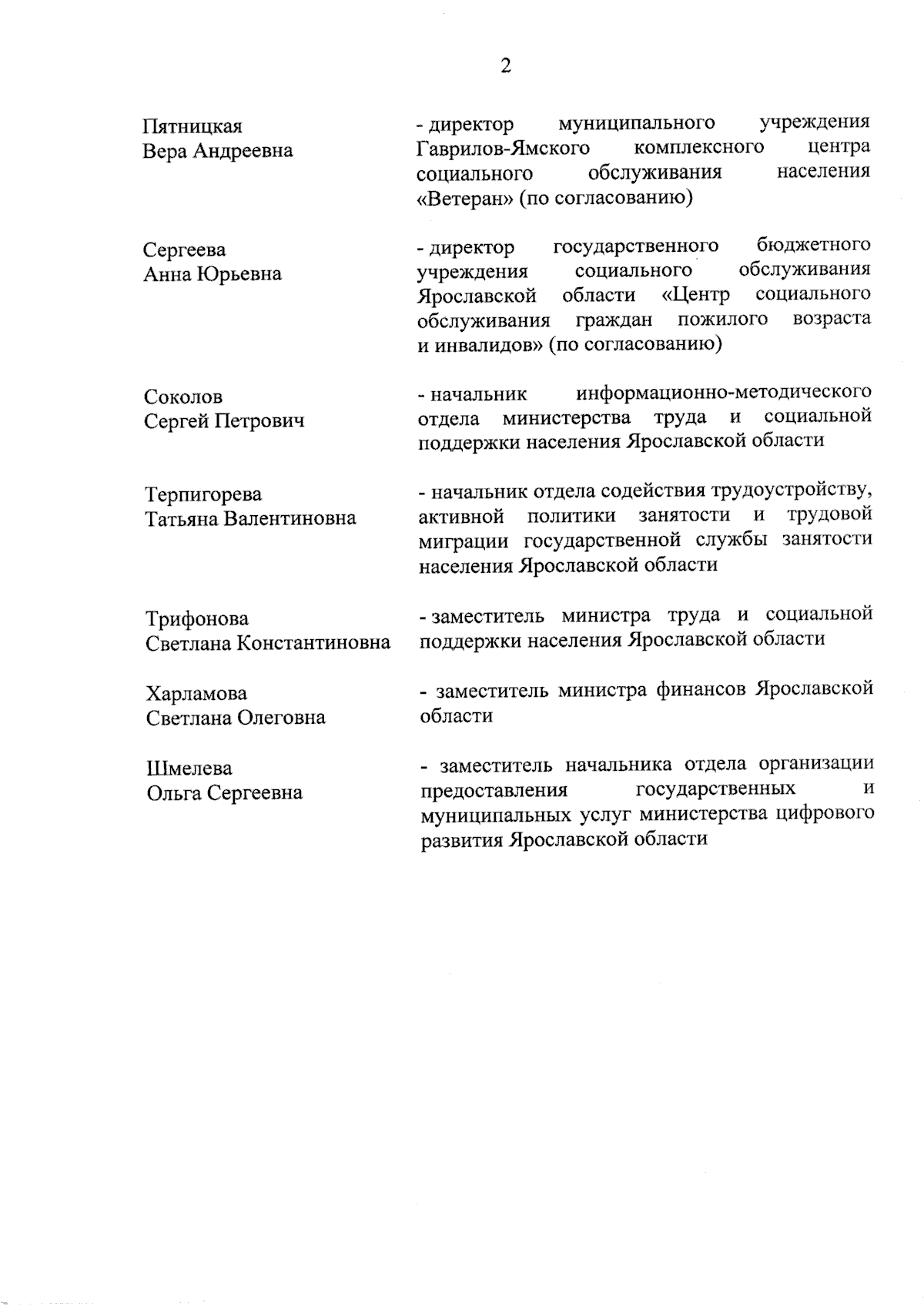 2

Пятницкая
Вера Андреевна

- директор муниципального учреждения Гаврилов-Ямского комплексного центра социального обслуживания населения «Ветеран» (по согласованию)

Сергеева
Анна Юрьевна

- директор государственного бюджетного учреждения социального обслуживания Ярославской области «Центр социального обслуживания граждан пожилого возраста и инвалидов» (по согласованию)

Соколов
Сергей Петрович

- начальник информационно-методического отдела министерства труда и социальной поддержки населения Ярославской области

Терпигорева
Татьяна Валентиновна

- начальник отдела содействия трудоустройству, активной политики занятости и трудовой миграции государственной службы занятости населения Ярославской области

Трифонова
Светлана Константиновна

- заместитель министра труда и социальной поддержки населения Ярославской области

Харламова
Светлана Олеговна

- заместитель министра финансов Ярославской области

Шмелева
Ольга Сергеевна

- заместитель начальника отдела организации предоставления государственных и муниципальных услуг министерства цифрового развития Ярославской области